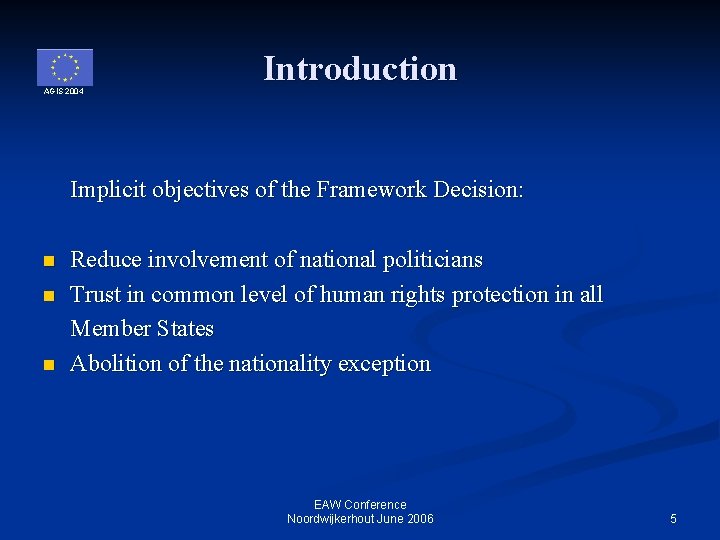 AGIS 2004

Introduction

Implicit objectives of the Framework Decision:

- Reduce involvement of national politicians
- Trust in common level of human rights protection in all Member States
- Abolition of the nationality exception

EAW Conference
Noordwijkerhout June 2006

5